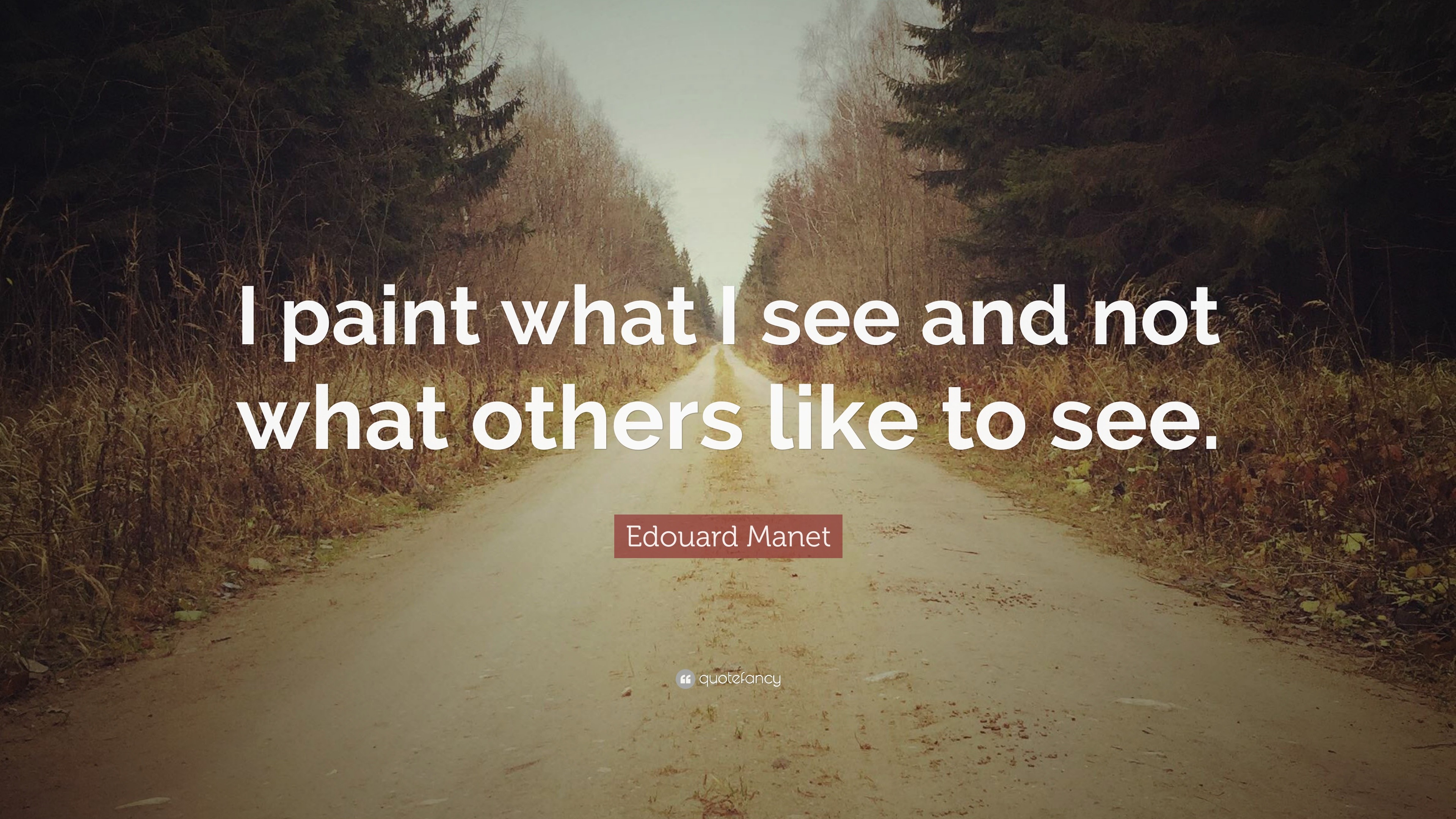 I paint what I see and not what others like to see.

Edouard Manet

quotefancy